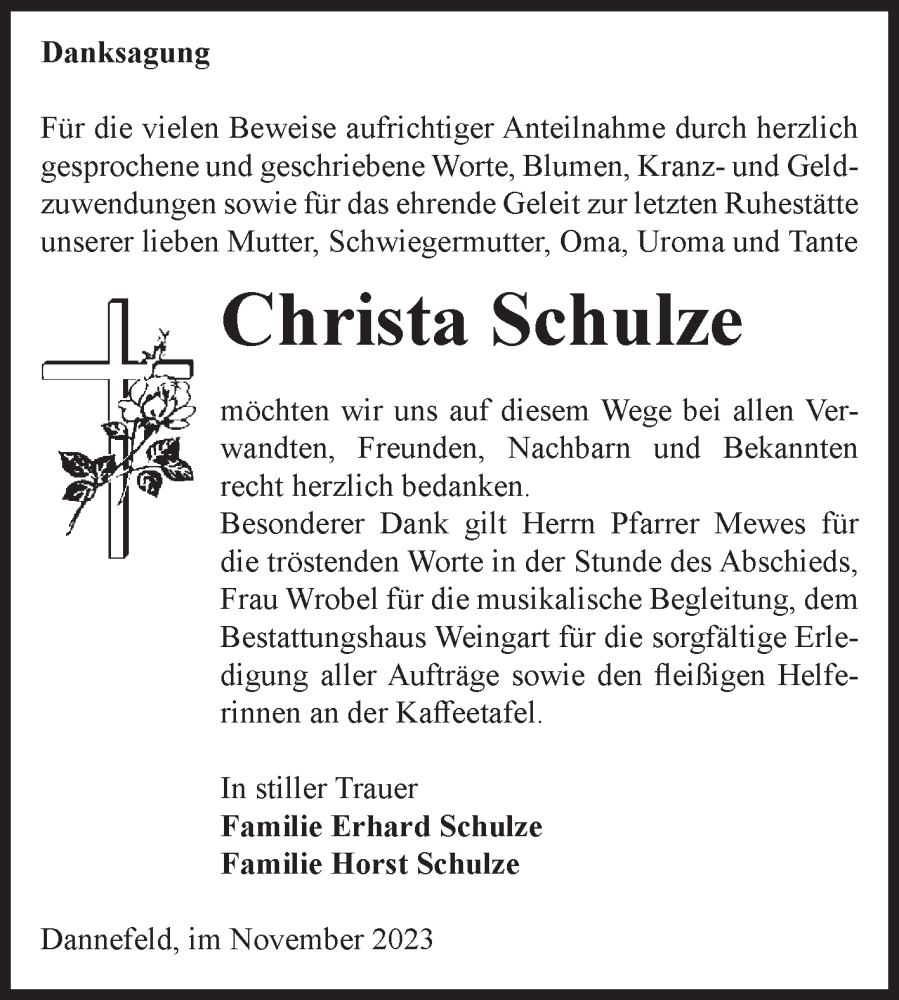 Danksagung

Für die vielen Beweise aufrichtiger Anteilnahme durch herzlich gesprochene und geschriebene Worte, Blumen, Kranz- und Geldzuwendungen sowie für das ehrende Geleit zur letzten Ruhestätte unserer lieben Mutter, Schwiegermutter, Oma, Uroma und Tante

Christa Schulze

möchten wir uns auf diesem Wege bei allen Verwandten, Freunden, Nachbarn und Bekannten recht herzlich bedanken.
Besonderer Dank gilt Herrn Pfarrer Mewes für die tröstenden Worte in der Stunde des Abschieds, Frau Wrobel für die musikalische Begleitung, dem Bestattungshaus Weingart für die sorgfältige Erledigung aller Aufträge sowie den fleißigen Helferinnen an der Kaffeetafel.

In stiller Trauer
Familie Erhard Schulze
Familie Horst Schulze

Dannefeld, im November 2023